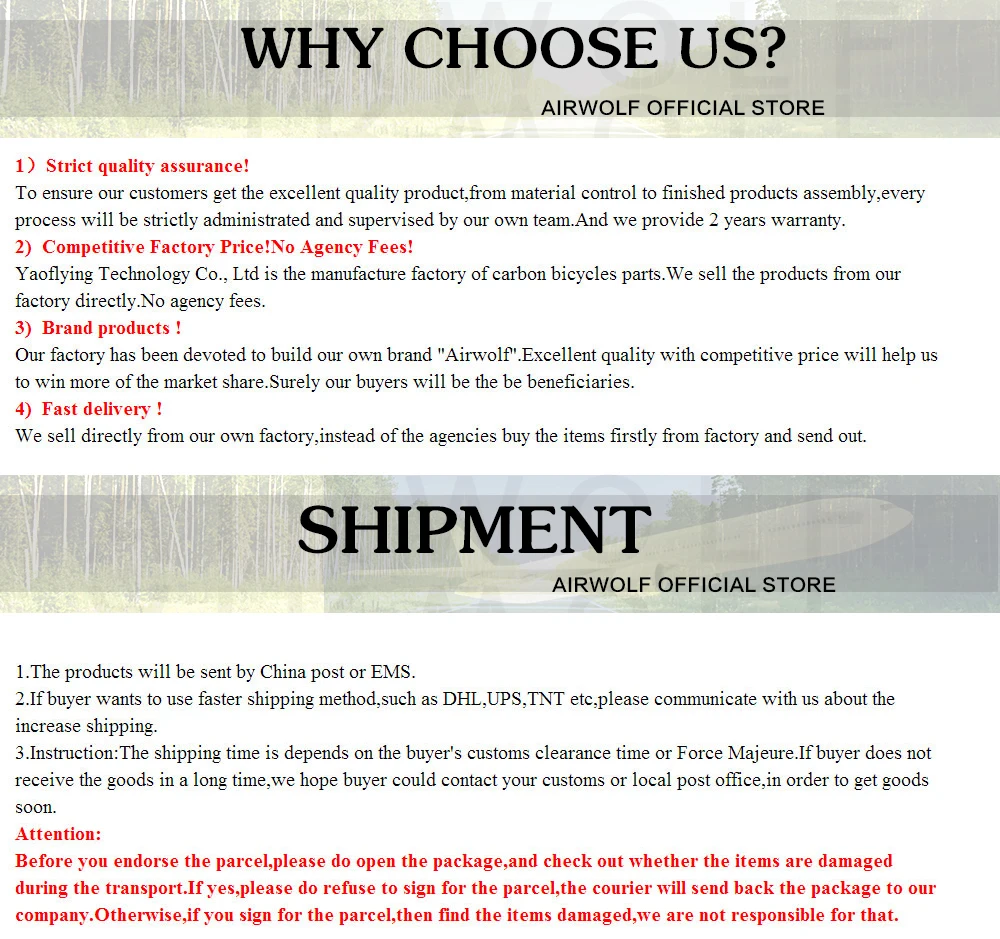 WHY CHOOSE US?

AIRWOLF OFFICIAL STORE

1）Strict quality assurance!
To ensure our customers get the excellent quality product,from material control to finished products assembly,every process will be strictly administrated and supervised by our own team.And we provide 2 years warranty.

2) Competitive Factory Price!No Agency Fees!
Yaoflying Technology Co., Ltd is the manufacture factory of carbon bicycles parts.We sell the products from our factory directly.No agency fees.

3) Brand products !
Our factory has been devoted to build our own brand "Airwolf".Excellent quality with competitive price will help us to win more of the market share.Surely our buyers will be the be beneficiaries.

4) Fast delivery !
We sell directly from our own factory,instead of the agencies buy the items firstly from factory and send out.

SHIPMENT

AIRWOLF OFFICIAL STORE

1.The products will be sent by China post or EMS.
2.If buyer wants to use faster shipping method,such as DHL,UPS,TNT etc,please communicate with us about the increase shipping.
3.Instruction:The shipping time is depends on the buyer's customs clearance time or Force Majeure.If buyer does not receive the goods in a long time,we hope buyer could contact your customs or local post office,in order to get goods soon.
Attention:
Before you endorse the parcel,please do open the package,and check out whether the items are damaged during the transport.If yes,please do refuse to sign for the parcel,the courier will send back the package to our company.Otherwise,if you sign for the parcel,then find the items damaged,we are not responsible for that.